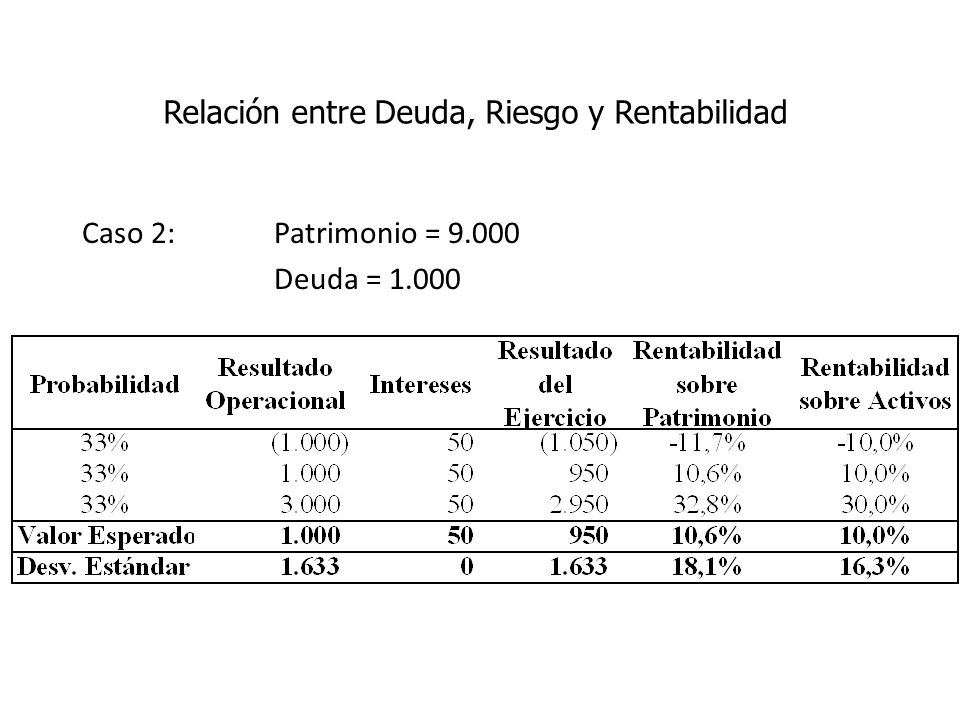 Relación entre Deuda, Riesgo y Rentabilidad

Caso 2: Patrimonio = 9.000

Deuda = 1.000

| Probabilidad | Resultado Operacional | Intereses | Resultado del Ejercicio | Rentabilidad sobre Patrimonio | Rentabilidad sobre Activos |
|---|---|---|---|---|---|
| 33% | (1.000) | 50 | (1.050) | -11,7% | -10,0% |
| 33% | 1.000 | 50 | 950 | 10,6% | 10,0% |
| 33% | 3.000 | 50 | 2.950 | 32,8% | 30,0% |
| Valor Esperado | 1.000 | 50 | 950 | 10,6% | 10,0% |
| Desv. Estándar | 1.633 | 0 | 1.633 | 18,1% | 16,3% |